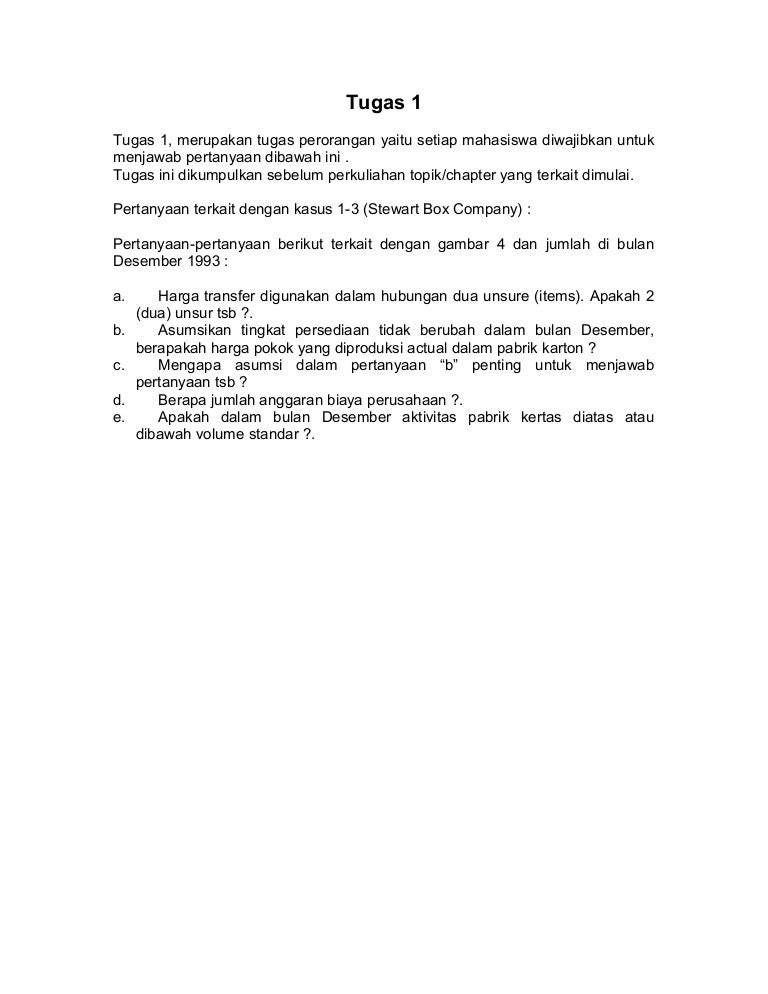 Tugas 1

Tugas 1, merupakan tugas perorangan yaitu setiap mahasiswa diwajibkan untuk menjawab pertanyaan dibawah ini .
Tugas ini dikumpulkan sebelum perkuliahan topik/chapter yang terkait dimulai.

Pertanyaan terkait dengan kasus 1-3 (Stewart Box Company) :

Pertanyaan-pertanyaan berikut terkait dengan gambar 4 dan jumlah di bulan Desember 1993 :

a. Harga transfer digunakan dalam hubungan dua unsure (items). Apakah 2 (dua) unsur tsb ?.
b. Asumsikan tingkat persediaan tidak berubah dalam bulan Desember, berapakah harga pokok yang diproduksi actual dalam pabrik karton ?
c. Mengapa asumsi dalam pertanyaan “b” penting untuk menjawab pertanyaan tsb ?
d. Berapa jumlah anggaran biaya perusahaan ?.
e. Apakah dalam bulan Desember aktivitas pabrik kertas diatas atau dibawah volume standar ?.